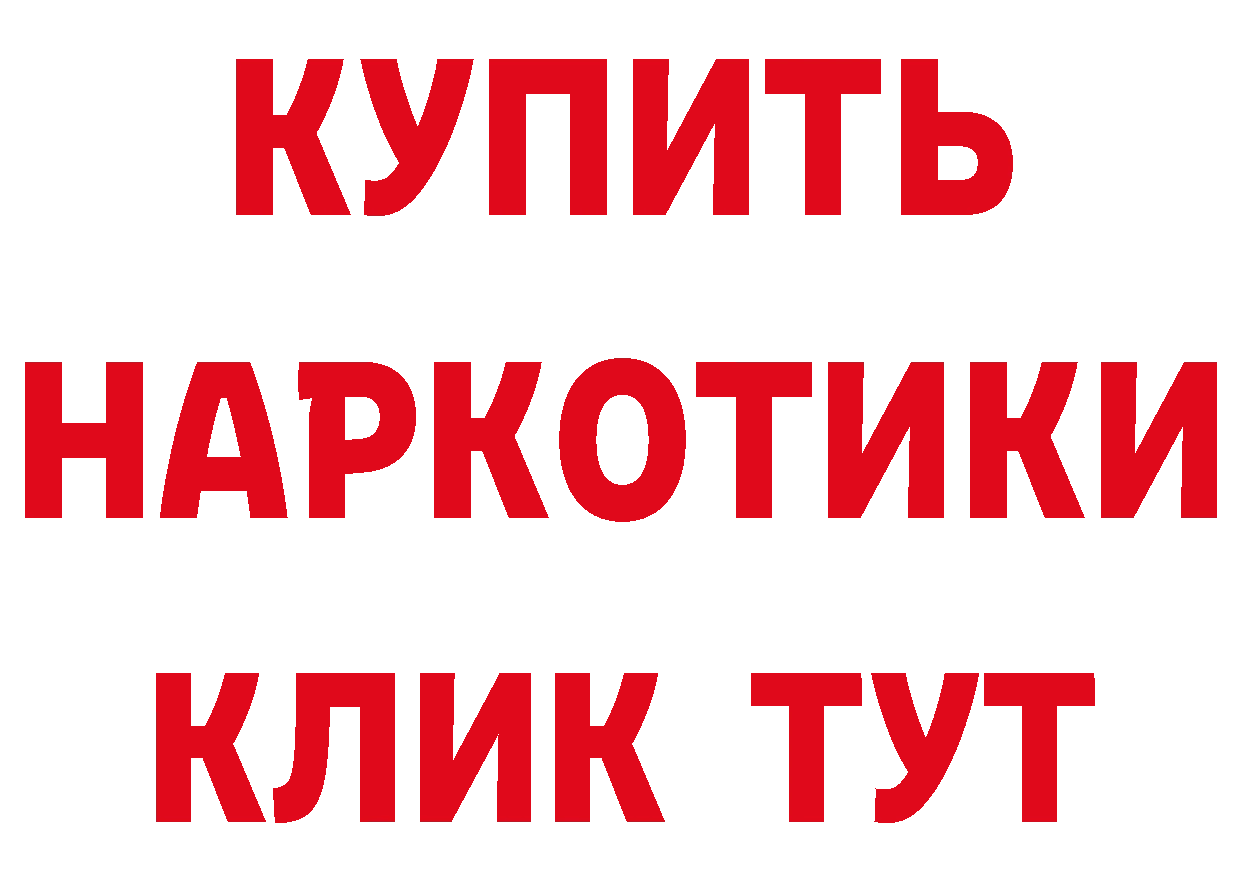 КУПИТЬ

НАРКОТИКИ

КЛИК ТУТ